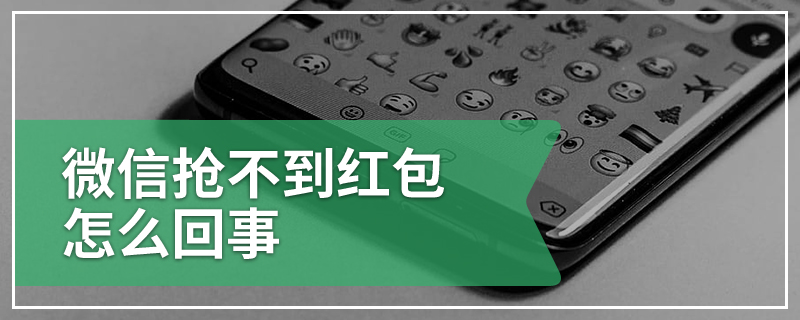 微信抢不到红包
怎么回事